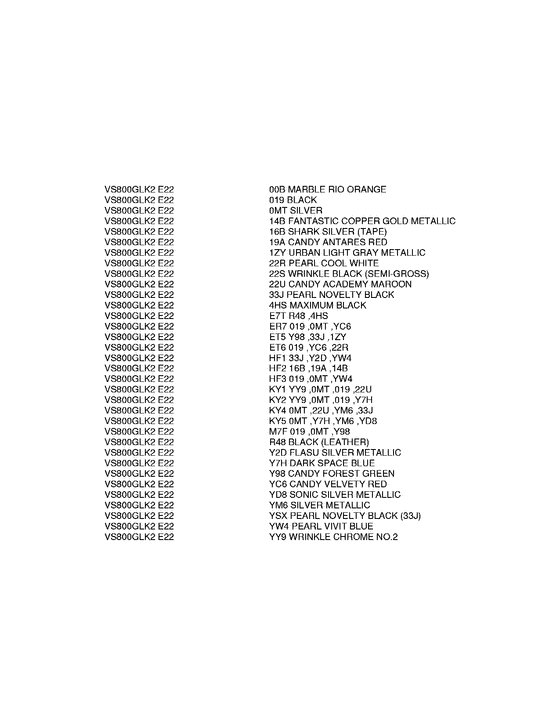 | | |
|---|---|
| VS800GLK2 E22 | 00B MARBLE RIO ORANGE |
| VS800GLK2 E22 | 019 BLACK |
| VS800GLK2 E22 | 0MT SILVER |
| VS800GLK2 E22 | 14B FANTASTIC COPPER GOLD METALLIC |
| VS800GLK2 E22 | 16B SHARK SILVER (TAPE) |
| VS800GLK2 E22 | 19A CANDY ANTARES RED |
| VS800GLK2 E22 | 1ZY URBAN LIGHT GRAY METALLIC |
| VS800GLK2 E22 | 22R PEARL COOL WHITE |
| VS800GLK2 E22 | 22S WRINKLE BLACK (SEMI-GROSS) |
| VS800GLK2 E22 | 22U CANDY ACADEMY MAROON |
| VS800GLK2 E22 | 33J PEARL NOVELTY BLACK |
| VS800GLK2 E22 | 4HS MAXIMUM BLACK |
| VS800GLK2 E22 | E7T R48 ,4HS |
| VS800GLK2 E22 | ER7 019 ,0MT ,YC6 |
| VS800GLK2 E22 | ET5 Y98 ,33J ,1ZY |
| VS800GLK2 E22 | ET6 019 ,YC6 ,22R |
| VS800GLK2 E22 | HF1 33J ,Y2D ,YW4 |
| VS800GLK2 E22 | HF2 16B ,19A ,14B |
| VS800GLK2 E22 | HF3 019 ,0MT ,YW4 |
| VS800GLK2 E22 | KY1 YY9 ,0MT ,019 ,22U |
| VS800GLK2 E22 | KY2 YY9 ,0MT ,019 ,Y7H |
| VS800GLK2 E22 | KY4 0MT ,22U ,YM6 ,33J |
| VS800GLK2 E22 | KY5 0MT ,Y7H ,YM6 ,YD8 |
| VS800GLK2 E22 | M7F 019 ,0MT ,Y98 |
| VS800GLK2 E22 | R48 BLACK (LEATHER) |
| VS800GLK2 E22 | Y2D FLASU SILVER METALLIC |
| VS800GLK2 E22 | Y7H DARK SPACE BLUE |
| VS800GLK2 E22 | Y98 CANDY FOREST GREEN |
| VS800GLK2 E22 | YC6 CANDY VELVETY RED |
| VS800GLK2 E22 | YD8 SONIC SILVER METALLIC |
| VS800GLK2 E22 | YM6 SILVER METALLIC |
| VS800GLK2 E22 | YSX PEARL NOVELTY BLACK (33J) |
| VS800GLK2 E22 | YW4 PEARL VIVIT BLUE |
| VS800GLK2 E22 | YY9 WRINKLE CHROME NO.2 |